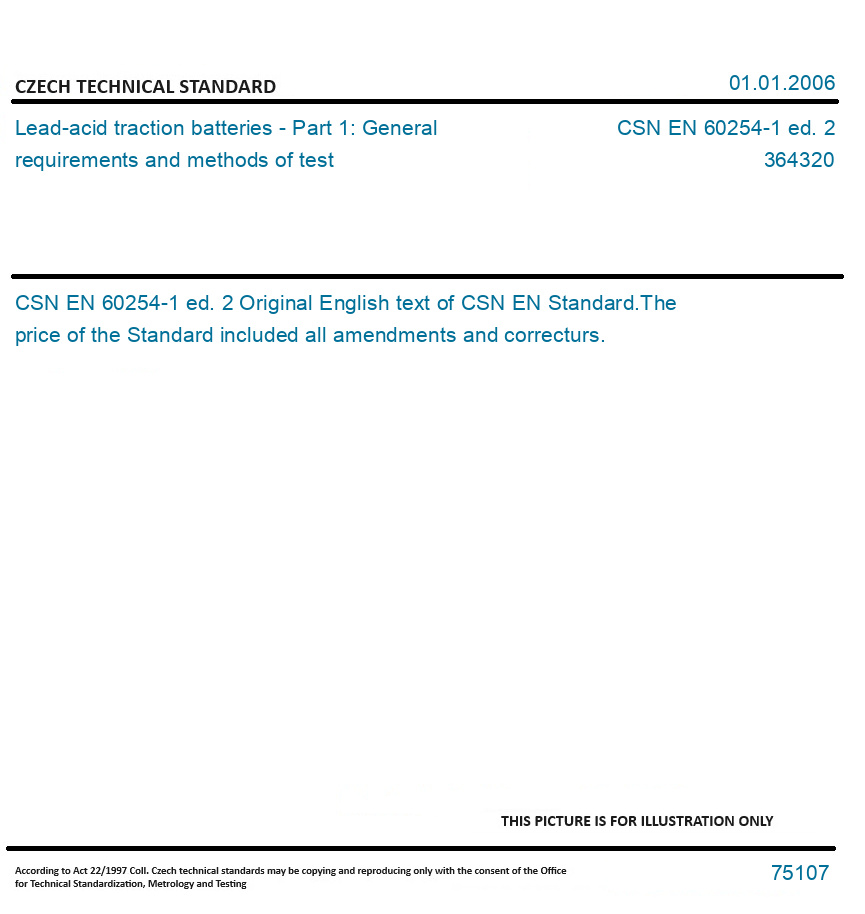 CZECH TECHNICAL STANDARD

01.01.2006

Lead-acid traction batteries - Part 1: General requirements and methods of test

CSN EN 60254-1 ed. 2
364320

CSN EN 60254-1 ed. 2 Original English text of CSN EN Standard.The price of the Standard included all amendments and correcturs.

THIS PICTURE IS FOR ILLUSTRATION ONLY

According to Act 22/1997 Coll. Czech technical standards may be copying and reproducing only with the consent of the Office for Technical Standardization, Metrology and Testing

75107